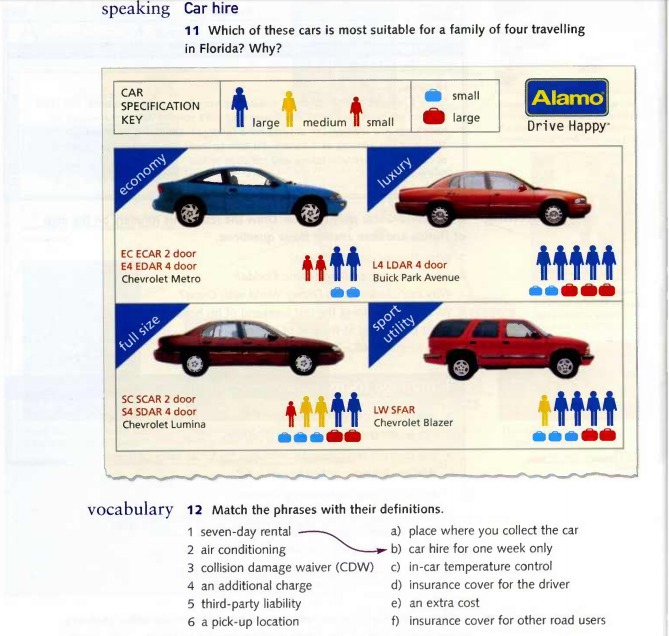 speaking Car hire

11 Which of these cars is most suitable for a family of four travelling in Florida? Why?

CAR SPECIFICATION KEY large medium small small large

Alamo Drive Happy

economy

EC ECAR 2 door
E4 EDAR 4 door
Chevrolet Metro

luxury

L4 LDAR 4 door
Buick Park Avenue

full size

SC SCAR 2 door
S4 SDAR 4 door
Chevrolet Lumina

sport utility

LW SFAR
Chevrolet Blazer

vocabulary 12 Match the phrases with their definitions.

1 seven-day rental
2 air conditioning
3 collision damage waiver (CDW)
4 an additional charge
5 third-party liability
6 a pick-up location

a) place where you collect the car
b) car hire for one week only
c) in-car temperature control
d) insurance cover for the driver
e) an extra cost
f) insurance cover for other road users